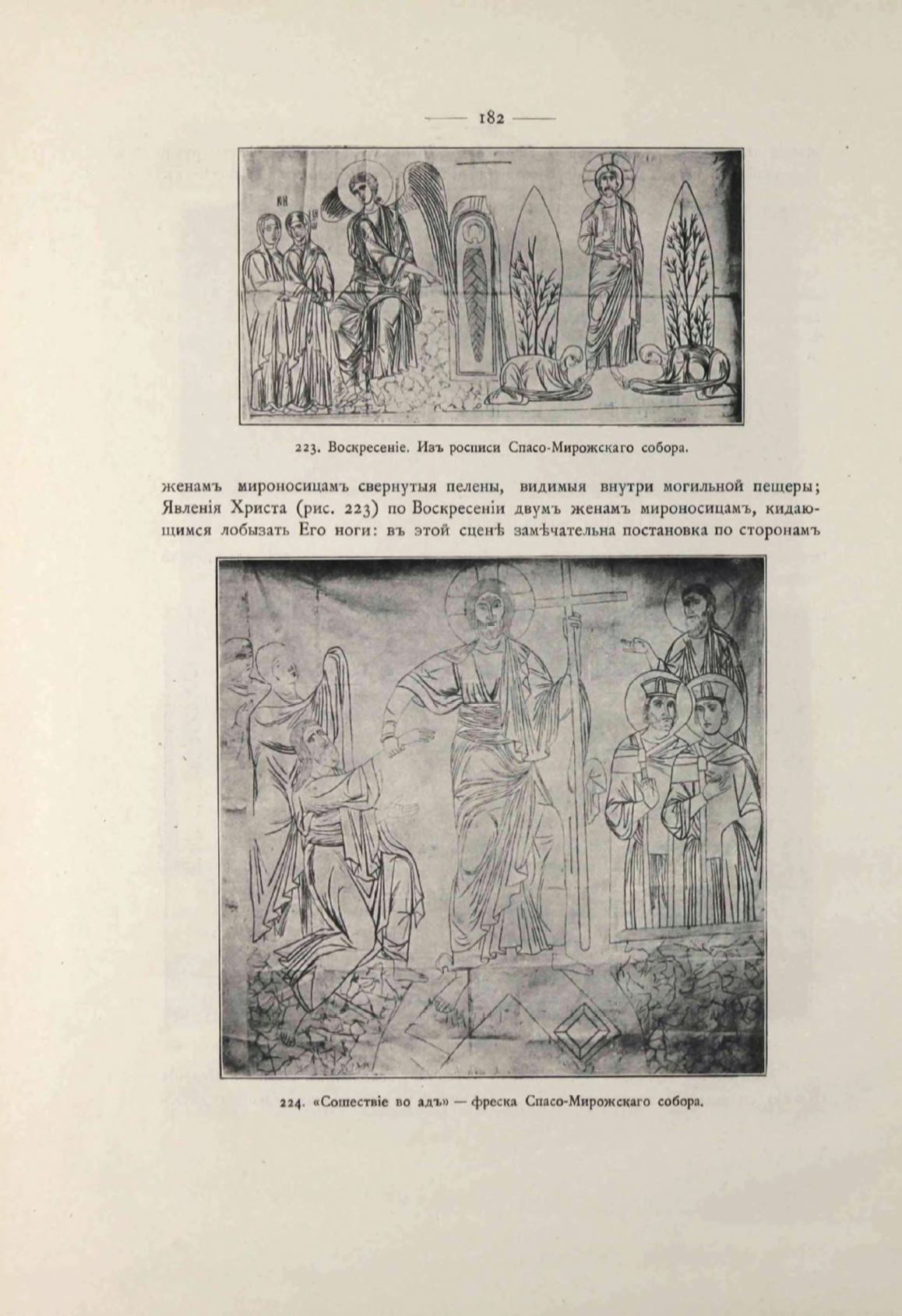 — 182 —

223. Воскресеніе. Изъ росписи Спасо-Мирожскаго собора.

женамъ мироносицамъ свернутыя пелены, видимыя внутри могильной пещеры; Явленія Христа (рис. 223) по Воскресеніи двумъ женамъ мироносицамъ, кидающимся лобызать Его ноги: въ этой сценѣ замѣчательна постановка по сторонамъ

224. «Сошествіе во адъ» — фреска Спасо-Мирожскаго собора.